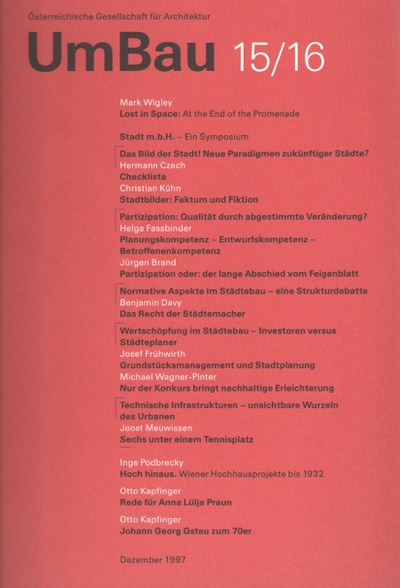 Österreichische Gesellschaft für Architektur

UmBau 15/16

Mark Wigley
Lost in Space: At the End of the Promenade

Stadt m.b.H. – Ein Symposium

Das Bild der Stadt! Neue Paradigmen zukünftiger Städte?
Hermann Czech
Checkliste
Christian Kühn
Stadtbilder: Faktum und Fiktion

Partizipation: Qualität durch abgestimmte Veränderung?
Helga Fassbinder
Planungskompetenz – Entwurfskompetenz – Betroffenenkompetenz
Jürgen Brand
Partizipation oder: der lange Abschied vom Feigenblatt

Normative Aspekte im Städtebau – eine Strukturdebatte
Benjamin Davy
Das Recht der Städtemacher

Wertschöpfung im Städtebau – Investoren versus Städteplaner
Josef Frühwirth
Grundstücksmanagement und Stadtplanung
Michael Wagner-Pinter
Nur der Konkurs bringt nachhaltige Erleichterung

Technische Infrastrukturen – unsichtbare Wurzeln des Urbanen
Joost Meuwissen
Sechs unter einem Tennisplatz

Inge Podbrecky
Hoch hinaus. Wiener Hochhausprojekte bis 1932

Otto Kapfinger
Rede für Anna Lülja Praun

Otto Kapfinger
Johann Georg Gsteu zum 70er

Dezember 1997